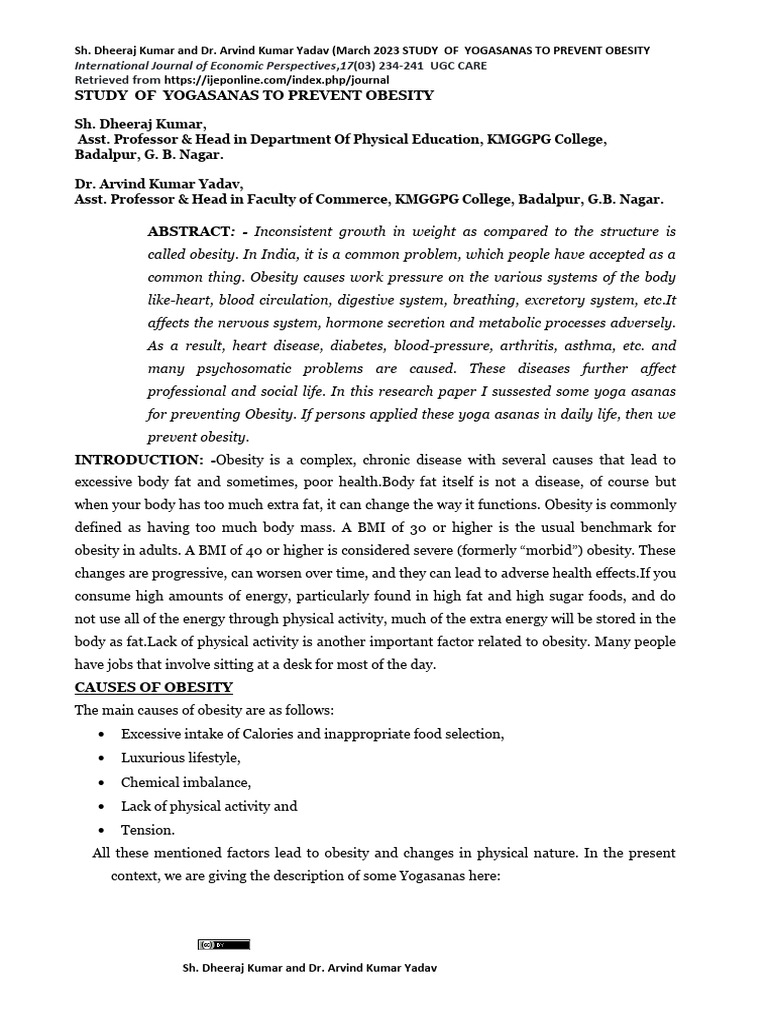 Sh. Dheeraj Kumar and Dr. Arvind Kumar Yadav (March 2023 STUDY OF YOGASANAS TO PREVENT OBESITY
International Journal of Economic Perspectives,17(03) 234-241 UGC CARE
Retrieved from https://ijeponline.com/index.php/journal
STUDY OF YOGASANAS TO PREVENT OBESITY

Sh. Dheeraj Kumar,
Asst. Professor & Head in Department Of Physical Education, KMGGPG College, Badalpur, G. B. Nagar.

Dr. Arvind Kumar Yadav,
Asst. Professor & Head in Faculty of Commerce, KMGGPG College, Badalpur, G.B. Nagar.

ABSTRACT: - Inconsistent growth in weight as compared to the structure is called obesity. In India, it is a common problem, which people have accepted as a common thing. Obesity causes work pressure on the various systems of the body like-heart, blood circulation, digestive system, breathing, excretory system, etc.It affects the nervous system, hormone secretion and metabolic processes adversely. As a result, heart disease, diabetes, blood-pressure, arthritis, asthma, etc. and many psychosomatic problems are caused. These diseases further affect professional and social life. In this research paper I sussested some yoga asanas for preventing Obesity. If persons applied these yoga asanas in daily life, then we prevent obesity.

INTRODUCTION: -Obesity is a complex, chronic disease with several causes that lead to excessive body fat and sometimes, poor health.Body fat itself is not a disease, of course but when your body has too much extra fat, it can change the way it functions. Obesity is commonly defined as having too much body mass. A BMI of 30 or higher is the usual benchmark for obesity in adults. A BMI of 40 or higher is considered severe (formerly “morbid”) obesity. These changes are progressive, can worsen over time, and they can lead to adverse health effects.If you consume high amounts of energy, particularly found in high fat and high sugar foods, and do not use all of the energy through physical activity, much of the extra energy will be stored in the body as fat.Lack of physical activity is another important factor related to obesity. Many people have jobs that involve sitting at a desk for most of the day.

CAUSES OF OBESITY
The main causes of obesity are as follows:
• Excessive intake of Calories and inappropriate food selection,
• Luxurious lifestyle,
• Chemical imbalance,
• Lack of physical activity and
• Tension.

All these mentioned factors lead to obesity and changes in physical nature. In the present context, we are giving the description of some Yogasanas here:

Sh. Dheeraj Kumar and Dr. Arvind Kumar Yadav